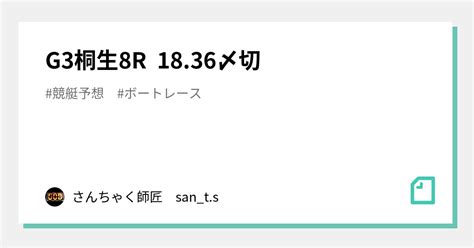 G3桐生8R 18.36〆切

#競艇予想 #ボートレース

さんちゃく師匠 san_t.s